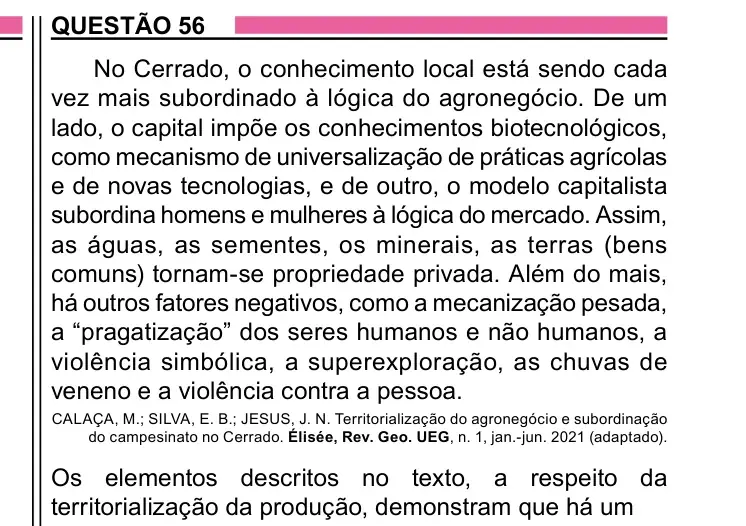 QUESTÃO 56

No Cerrado, o conhecimento local está sendo cada vez mais subordinado à lógica do agronegócio. De um lado, o capital impõe os conhecimentos biotecnológicos, como mecanismo de universalização de práticas agrícolas e de novas tecnologias, e de outro, o modelo capitalista subordina homens e mulheres à lógica do mercado. Assim, as águas, as sementes, os minerais, as terras (bens comuns) tornam-se propriedade privada. Além do mais, há outros fatores negativos, como a mecanização pesada, a “pragatização” dos seres humanos e não humanos, a violência simbólica, a superexploração, as chuvas de veneno e a violência contra a pessoa.

CALAÇA, M.; SILVA, E. B.; JESUS, J. N. Territorialização do agronegócio e subordinação do campesinato no Cerrado. Élisée, Rev. Geo. UEG, n. 1, jan.-jun. 2021 (adaptado).

Os elementos descritos no texto, a respeito da territorialização da produção, demonstram que há um